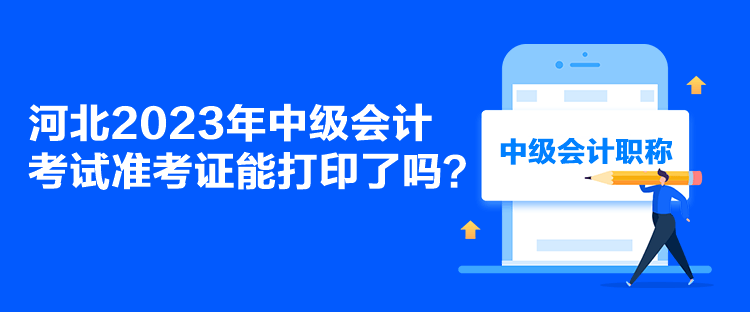 河北2023年中级会计考试准考证能打印了吗？

中级会计职称